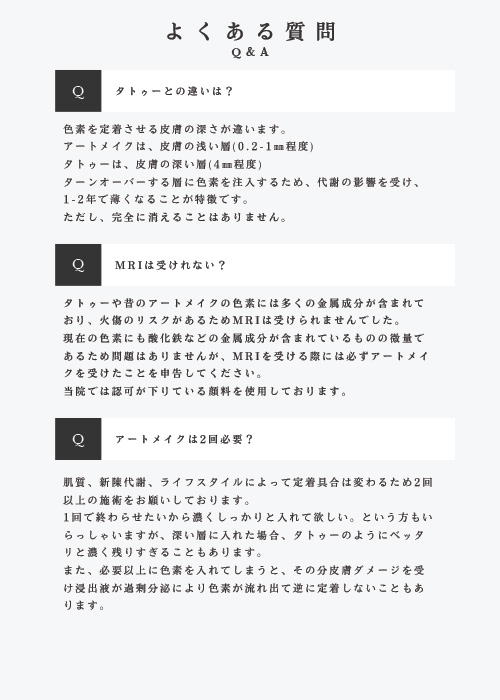 よくある質問
Q & A

Q

タトゥーとの違いは？

色素を定着させる皮膚の深さが違います。
アートメイクは、皮膚の浅い層(0.2-1㎜程度)
タトゥーは、皮膚の深い層(4㎜程度)
ターンオーバーする層に色素を注入するため、代謝の影響を受け、1-2年で薄くなることが特徴です。
ただし、完全に消えることはありません。

Q

MRIは受けれない？

タトゥーや昔のアートメイクの色素には多くの金属成分が含まれており、火傷のリスクがあるためMRIは受けられませんでした。
現在の色素にも酸化鉄などの金属成分が含まれているものの微量であるため問題はありませんが、MRIを受ける際には必ずアートメイクを受けたことを申告してください。
当院では認可が下りている顔料を使用しております。

Q

アートメイクは2回必要？

肌質、新陳代謝、ライフスタイルによって定着具合は変わるため2回以上の施術をお願いしております。
1回で終わらせたいから濃くしっかりと入れて欲しい。という方もいらっしゃいますが、深い層に入れた場合、タトゥーのようにベッタリと濃く残りすぎることもあります。
また、必要以上に色素を入れてしまうと、その分皮膚ダメージを受け浸出液が過剰分泌により色素が流れ出て逆に定着しないこともあります。